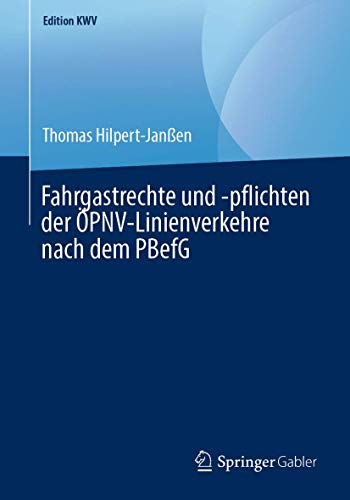 Edition KWV

Thomas Hilpert-Janßen

Fahrgastrechte und -pflichten der ÖPNV-Linienverkehre nach dem PBefG

Springer Gabler